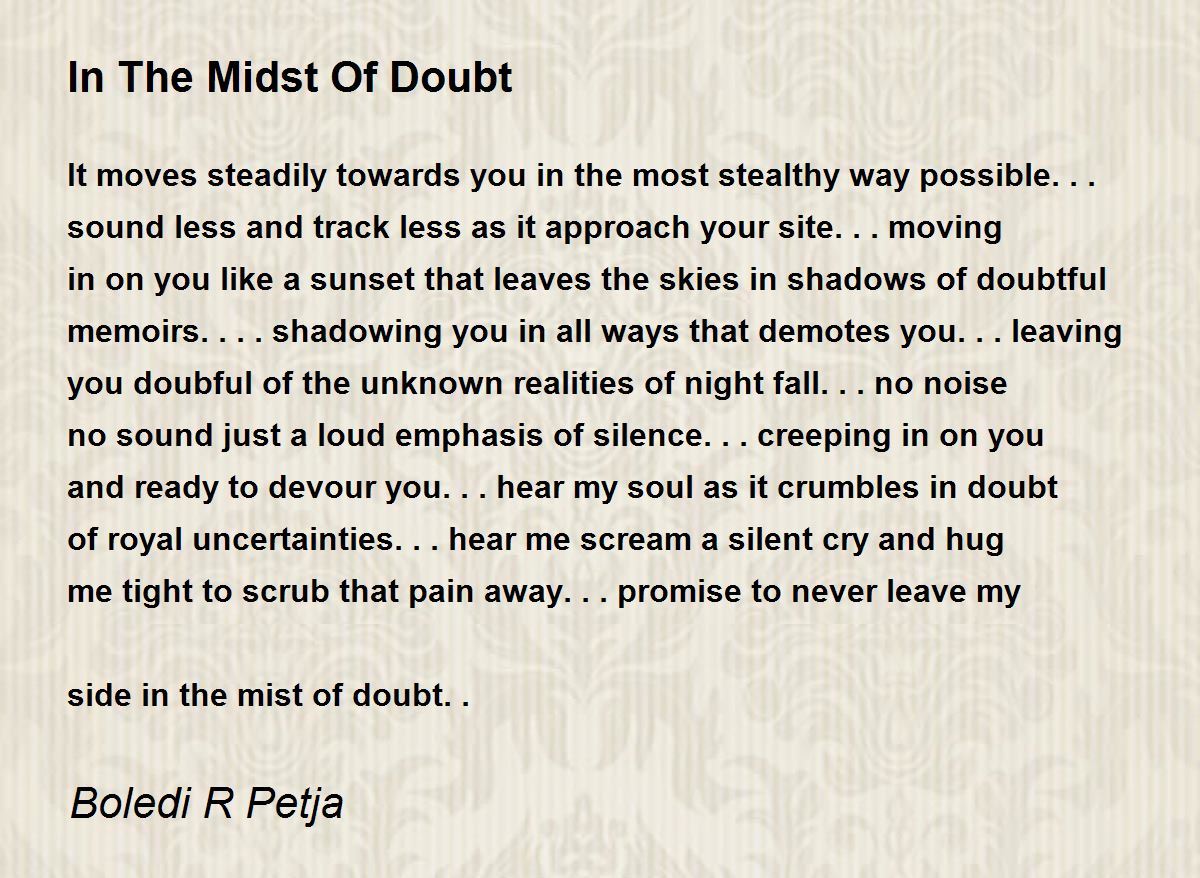 In The Midst Of Doubt

It moves steadily towards you in the most stealthy way possible. . .
sound less and track less as it approach your site. . . moving
in on you like a sunset that leaves the skies in shadows of doubtful
memoirs. . . . shadowing you in all ways that demotes you. . . leaving
you doubful of the unknown realities of night fall. . . no noise
no sound just a loud emphasis of silence. . . creeping in on you
and ready to devour you. . . hear my soul as it crumbles in doubt
of royal uncertainties. . . hear me scream a silent cry and hug
me tight to scrub that pain away. . . promise to never leave my

side in the mist of doubt. .

Boledi R Petja